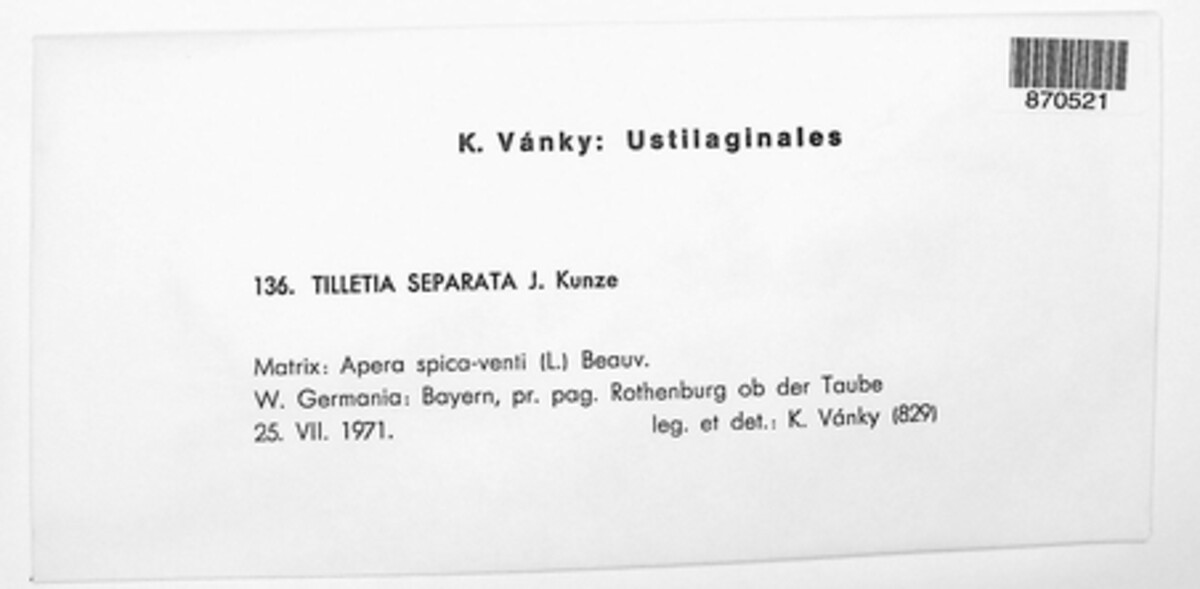 870521

K. Vánky: Ustilaginales

136. TILLETIA SEPARATA J. Kunze

Matrix: Apera spica-venti (L.) Beauv.
W. Germania: Bayern, pr. pag. Rothenburg ob der Taube
25. VII. 1971. leg. et det.: K. Vánky (829)